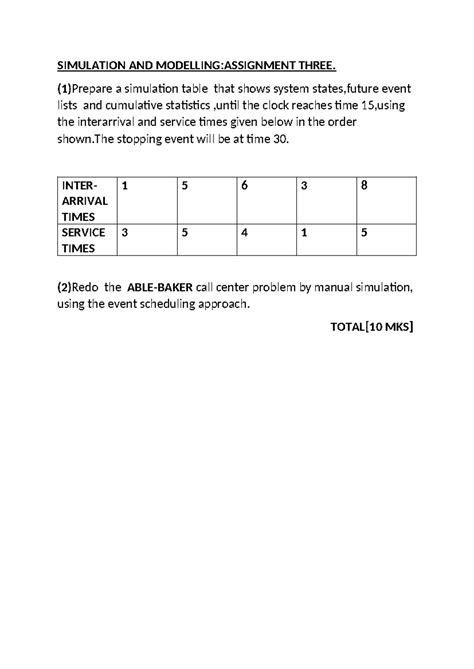 SIMULATION AND MODELLING:ASSIGNMENT THREE.

(1)Prepare a simulation table that shows system states,future event lists and cumulative statistics ,until the clock reaches time 15,using the interarrival and service times given below in the order shown.The stopping event will be at time 30.

| INTER-ARRIVAL TIMES | 1 | 5 | 6 | 3 | 8 |
|---|---|---|---|---|---|
| SERVICE TIMES | 3 | 5 | 4 | 1 | 5 |

(2)Redo the ABLE-BAKER call center problem by manual simulation, using the event scheduling approach.

TOTAL[10 MKS]